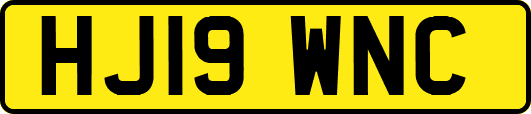 HJ19 WNC